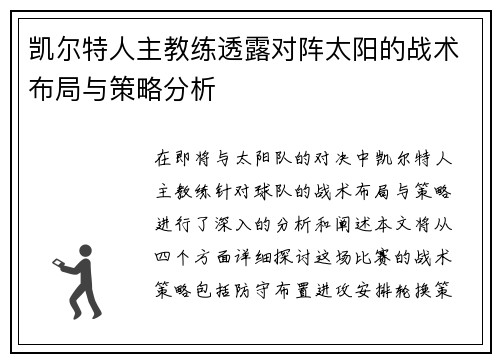 凯尔特人主教练透露对阵太阳的战术布局与策略分析

在即将与太阳队的对决中凯尔特人主教练针对球队的战术布局与策略进行了深入的分析和阐述本文将从四个方面详细探讨这场比赛的战术策略包括防守布置进攻安排轮换策